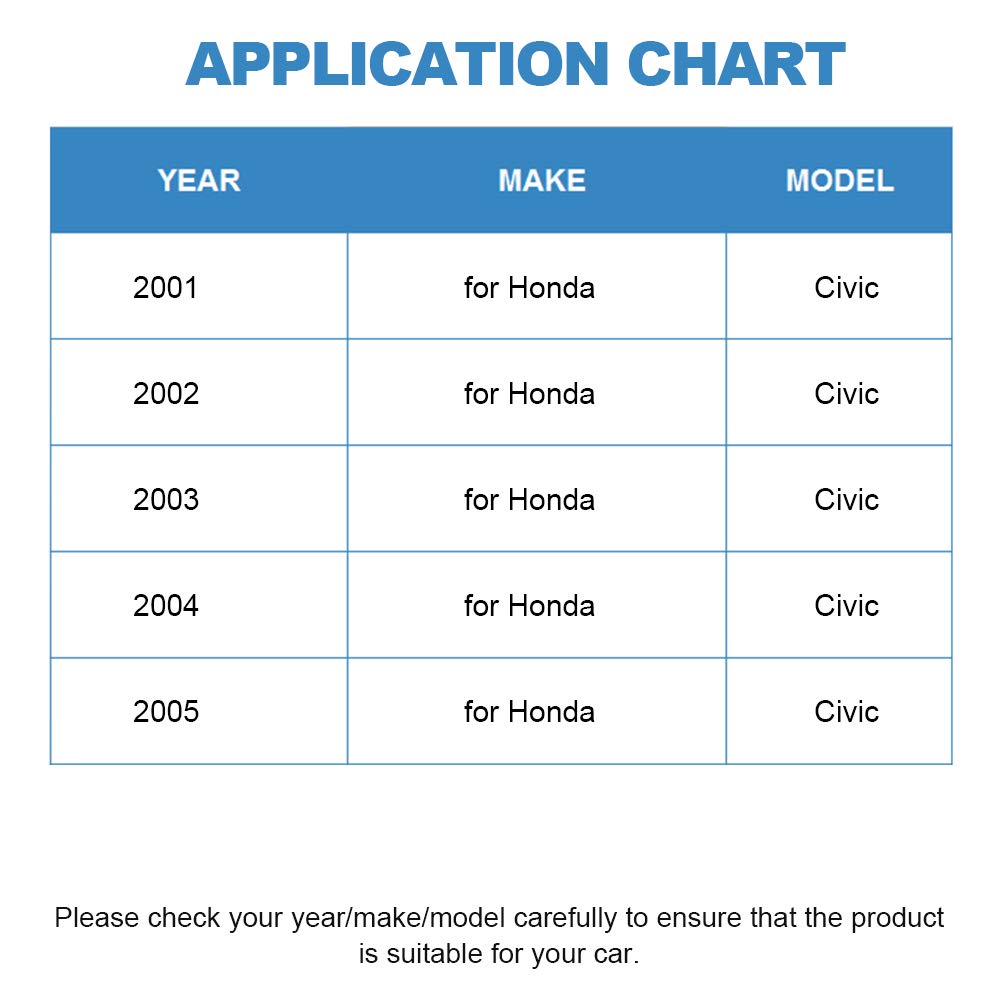 APPLICATION CHART

| YEAR | MAKE | MODEL |
|---|---|---|
| 2001 | for Honda | Civic |
| 2002 | for Honda | Civic |
| 2003 | for Honda | Civic |
| 2004 | for Honda | Civic |
| 2005 | for Honda | Civic |

Please check your year/make/model carefully to ensure that the product is suitable for your car.